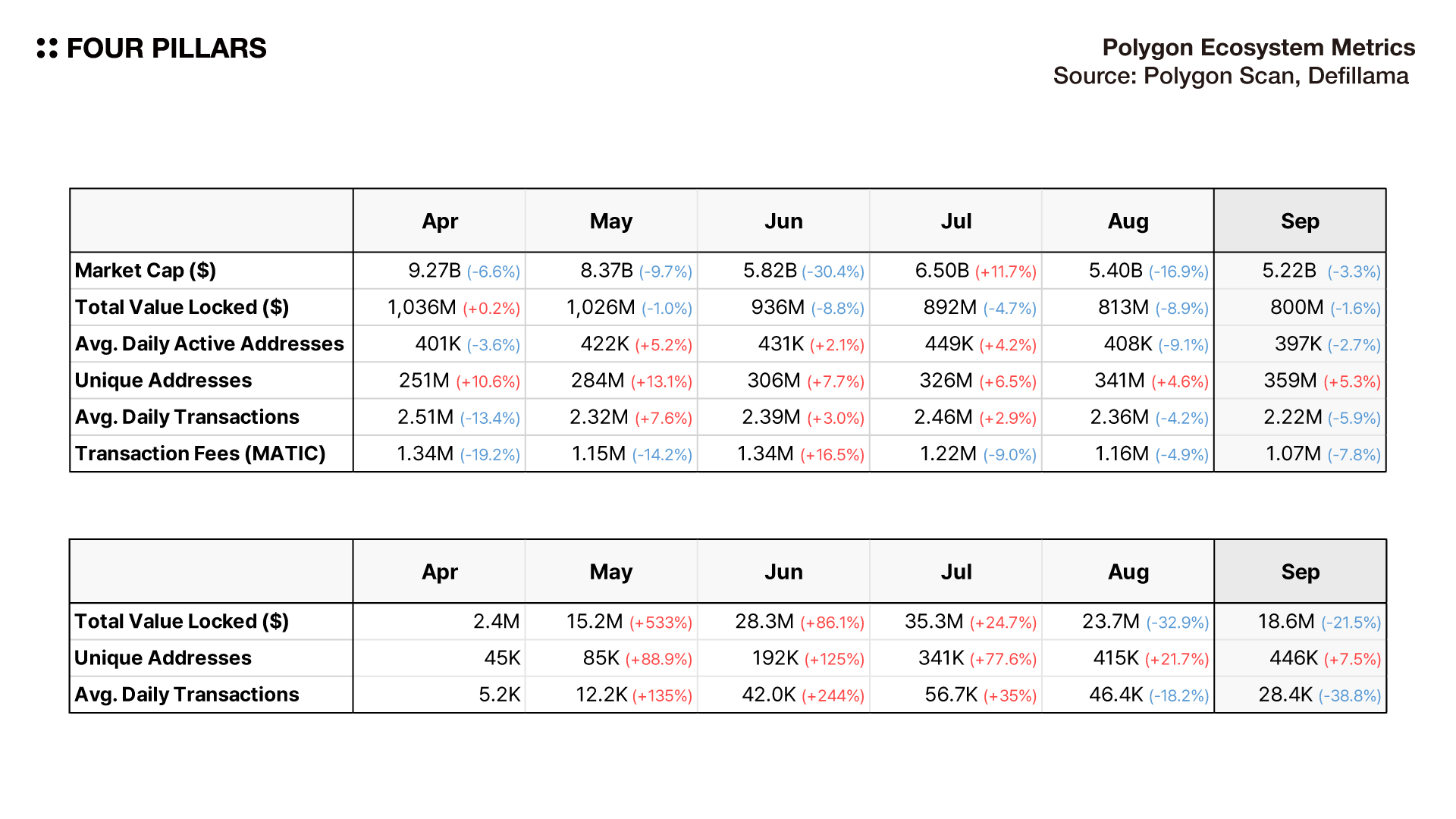 FOUR PILLARS

Polygon Ecosystem Metrics
Source: Polygon Scan, Defillama

|  | Apr | May | Jun | Jul | Aug | Sep |
|---|---|---|---|---|---|---|
| Market Cap ($) | 9.27B (-6.6%) | 8.37B (-9.7%) | 5.82B (-30.4%) | 6.50B (+11.7%) | 5.40B (-16.9%) | 5.22B (-3.3%) |
| Total Value Locked ($) | 1,036M (+0.2%) | 1,026M (-1.0%) | 936M (-8.8%) | 892M (-4.7%) | 813M (-8.9%) | 800M (-1.6%) |
| Avg. Daily Active Addresses | 401K (-3.6%) | 422K (+5.2%) | 431K (+2.1%) | 449K (+4.2%) | 408K (-9.1%) | 397K (-2.7%) |
| Unique Addresses | 251M (+10.6%) | 284M (+13.1%) | 306M (+7.7%) | 326M (+6.5%) | 341M (+4.6%) | 359M (+5.3%) |
| Avg. Daily Transactions | 2.51M (-13.4%) | 2.32M (+7.6%) | 2.39M (+3.0%) | 2.46M (+2.9%) | 2.36M (-4.2%) | 2.22M (-5.9%) |
| Transaction Fees (MATIC) | 1.34M (-19.2%) | 1.15M (-14.2%) | 1.34M (+16.5%) | 1.22M (-9.0%) | 1.16M (-4.9%) | 1.07M (-7.8%) |

|  | Apr | May | Jun | Jul | Aug | Sep |
|---|---|---|---|---|---|---|
| Total Value Locked ($) | 2.4M | 15.2M (+533%) | 28.3M (+86.1%) | 35.3M (+24.7%) | 23.7M (-32.9%) | 18.6M (-21.5%) |
| Unique Addresses | 45K | 85K (+88.9%) | 192K (+125%) | 341K (+77.6%) | 415K (+21.7%) | 446K (+7.5%) |
| Avg. Daily Transactions | 5.2K | 12.2K (+135%) | 42.0K (+244%) | 56.7K (+35%) | 46.4K (-18.2%) | 28.4K (-38.8%) |